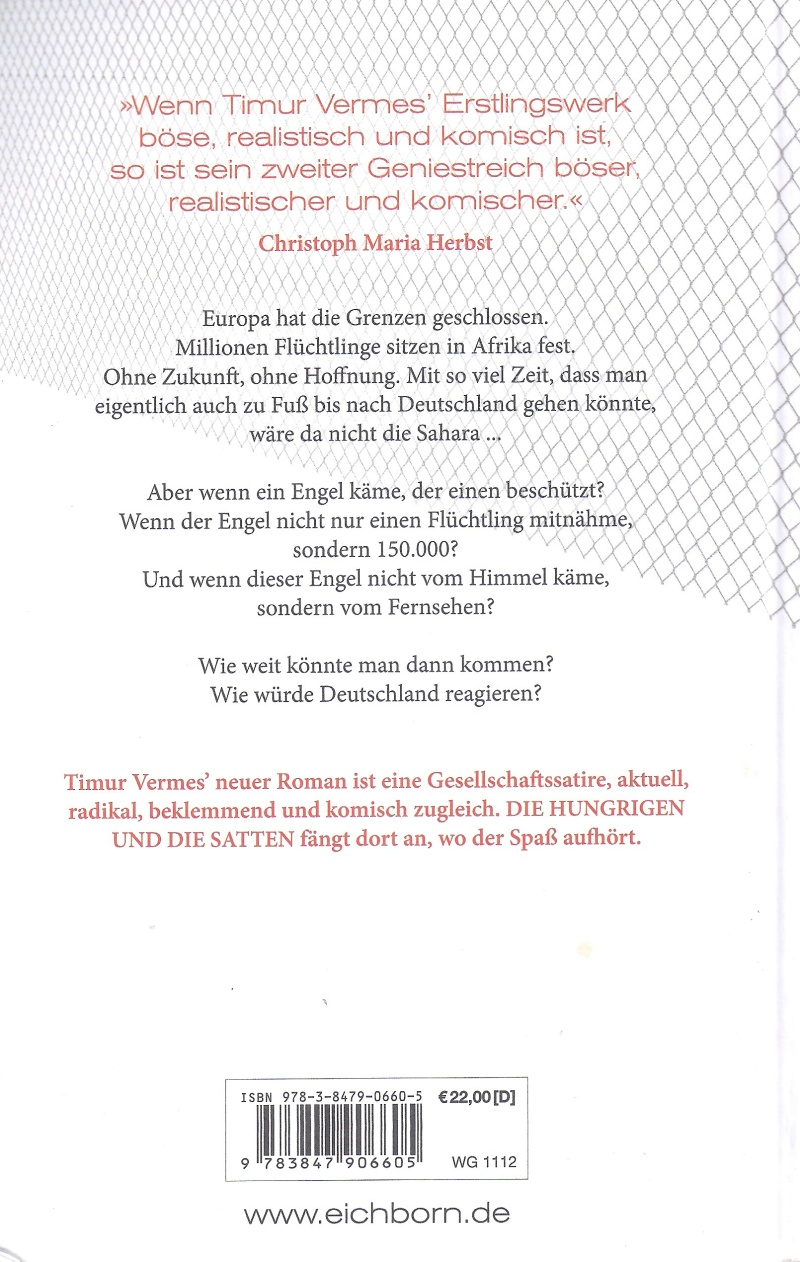 »Wenn Timur Vermes' Erstlingswerk böse, realistisch und komisch ist, so ist sein zweiter Geniestreich böser, realistischer und komischer.«

Christoph Maria Herbst

Europa hat die Grenzen geschlossen. Millionen Flüchtlinge sitzen in Afrika fest. Ohne Zukunft, ohne Hoffnung. Mit so viel Zeit, dass man eigentlich auch zu Fuß bis nach Deutschland gehen könnte, wäre da nicht die Sahara ...

Aber wenn ein Engel käme, der einen beschützt? Wenn der Engel nicht nur einen Flüchtling mitnähme, sondern 150.000? Und wenn dieser Engel nicht vom Himmel käme, sondern vom Fernsehen?

Wie weit könnte man dann kommen? Wie würde Deutschland reagieren?

Timur Vermes' neuer Roman ist eine Gesellschaftssatire, aktuell, radikal, beklemmend und komisch zugleich. DIE HUNGRIGEN UND DIE SATTEN fängt dort an, wo der Spaß aufhört.

ISBN 978-3-8479-0660-5 €22,00 [D]

9 783847 906605 WG 1112

www.eichborn.de